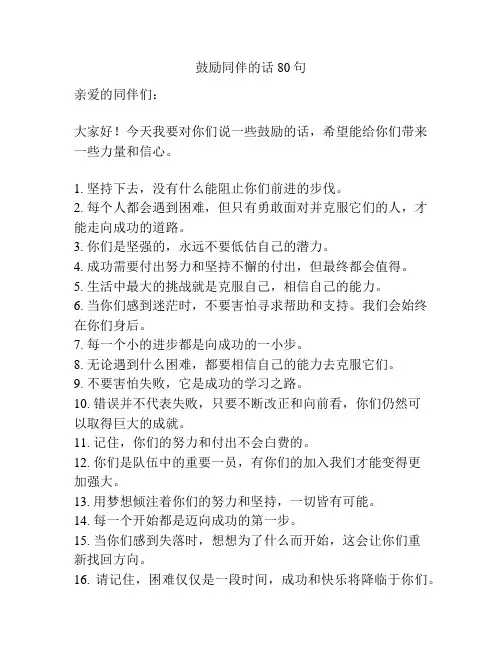 鼓励同伴的话 80 句

亲爱的同伴们：

大家好！今天我要对你们说一些鼓励的话，希望能给你们带来一些力量和信心。

1. 坚持下去，没有什么能阻止你们前进的步伐。
2. 每个人都会遇到困难，但只有勇敢面对并克服它们的人，才能走向成功的道路。
3. 你们是坚强的，永远不要低估自己的潜力。
4. 成功需要付出努力和坚持不懈的付出，但最终都会值得。
5. 生活中最大的挑战就是克服自己，相信自己的能力。
6. 当你们感到迷茫时，不要害怕寻求帮助和支持。我们会始终在你们身后。
7. 每一个小的进步都是向成功的一小步。
8. 无论遇到什么困难，都要相信自己的能力去克服它们。
9. 不要害怕失败，它是成功的学习之路。
10. 错误并不代表失败，只要不断改正和向前看，你们仍然可以取得巨大的成就。
11. 记住，你们的努力和付出不会白费的。
12. 你们是队伍中的重要一员，有你们的加入我们才能变得更加强大。
13. 用梦想倾注着你们的努力和坚持，一切皆有可能。
14. 每一个开始都是迈向成功的第一步。
15. 当你们感到失落时，想想为了什么而开始，这会让你们重新找回方向。
16. 请记住，困难仅仅是一段时间，成功和快乐将降临于你们。